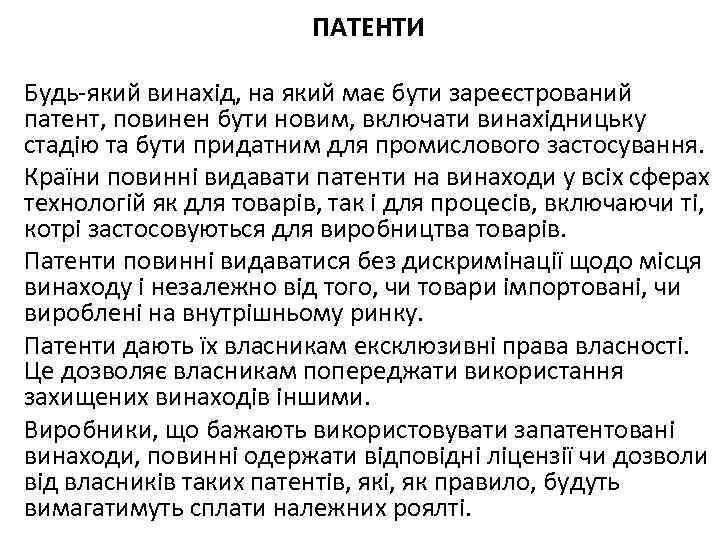 ПАТЕНТИ

Будь-який винахід, на який має бути зареєстрований патент, повинен бути новим, включати винахідницьку стадію та бути придатним для промислового застосування.

Країни повинні видавати патенти на винаходи у всіх сферах технологій як для товарів, так і для процесів, включаючи ті, котрі застосовуються для виробництва товарів.

Патенти повинні видаватися без дискримінації щодо місця винаходу і незалежно від того, чи товари імпортовані, чи вироблені на внутрішньому ринку.

Патенти дають їх власникам ексклюзивні права власності. Це дозволяє власникам попереджати використання захищених винаходів іншими.

Виробники, що бажають використовувати запатентовані винаходи, повинні одержати відповідні ліцензії чи дозволи від власників таких патентів, які, як правило, будуть вимагатимуть сплати належних роялті.